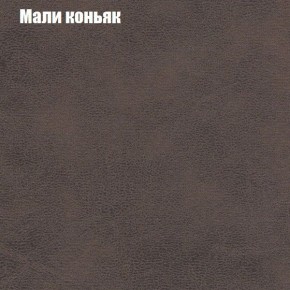 Мали коньяк